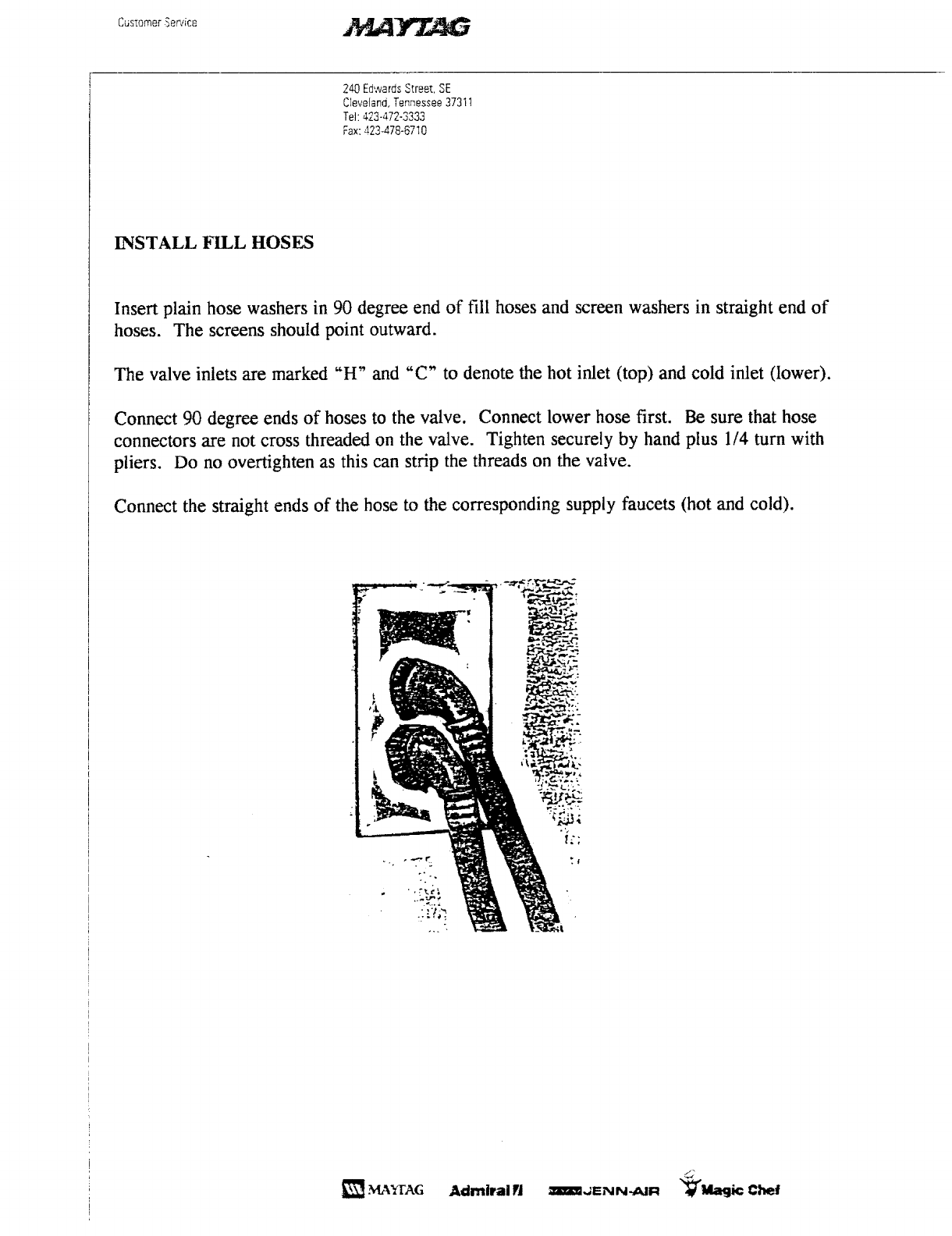 Customer Service

MAYTAG

240 Edwards Street, SE
Cleveland, Tennessee 37311
Tel: 423-472-3333
Fax: 423-478-6710

INSTALL FILL HOSES

Insert plain hose washers in 90 degree end of fill hoses and screen washers in straight end of hoses. The screens should point outward.

The valve inlets are marked "H" and "C" to denote the hot inlet (top) and cold inlet (lower).

Connect 90 degree ends of hoses to the valve. Connect lower hose first. Be sure that hose connectors are not cross threaded on the valve. Tighten securely by hand plus 1/4 turn with pliers. Do no overtighten as this can strip the threads on the valve.

Connect the straight ends of the hose to the corresponding supply faucets (hot and cold).

MAYTAG Admiral JENN-AIR Magic Chef